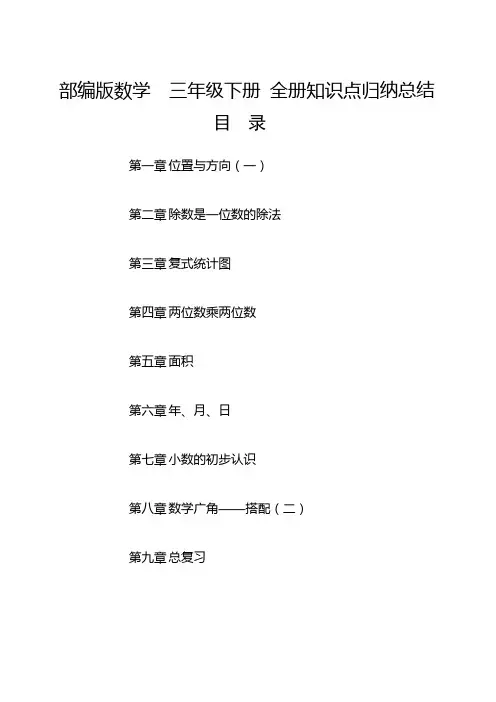 部编版数学　三年级下册　全册知识点归纳总结

目　录

第一章 位置与方向（一）

第二章 除数是一位数的除法

第三章 复式统计图

第四章 两位数乘两位数

第五章 面积

第六章 年、月、日

第七章 小数的初步认识

第八章 数学广角——搭配（二）

第九章 总复习